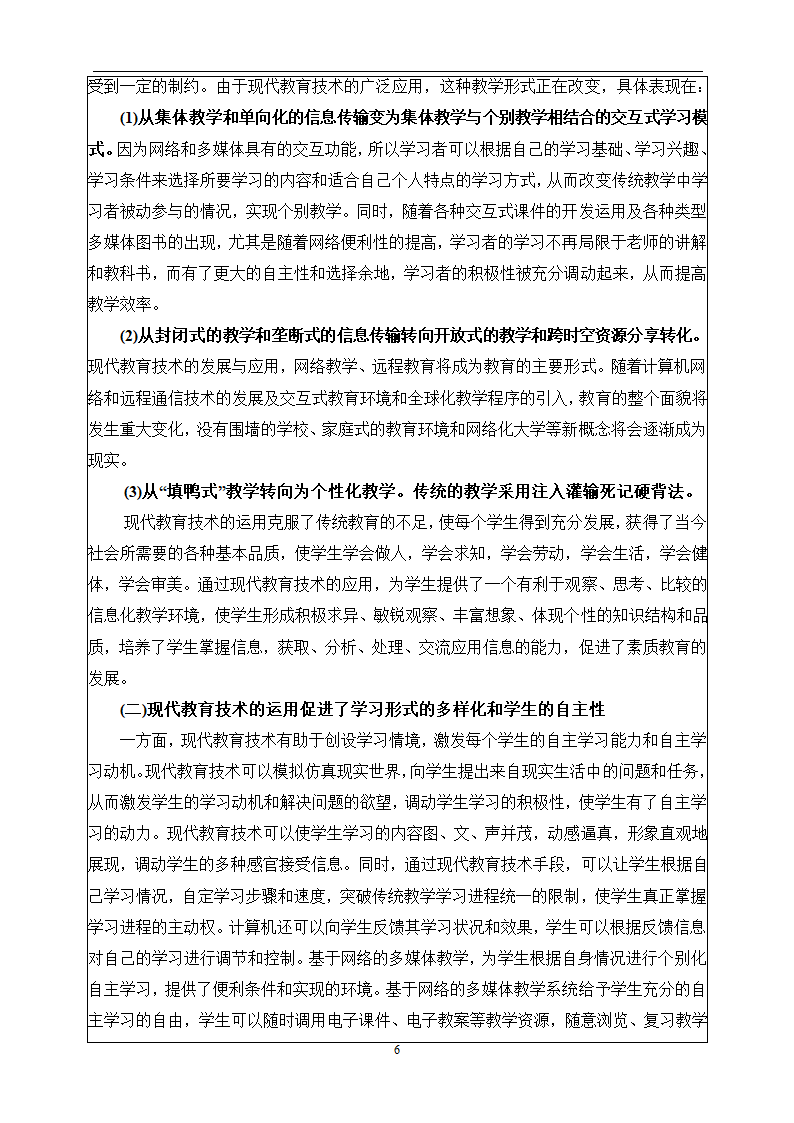 受到一定的制约。由于现代教育技术的广泛应用，这种教学形式正在改变，具体表现在：

(1)从集体教学和单向化的信息传输变为集体教学与个别教学相结合的交互式学习模式。因为网络和多媒体具有的交互功能，所以学习者可以根据自己的学习基础、学习兴趣、学习条件来选择所要学习的内容和适合自己个人特点的学习方式，从而改变传统教学中学习者被动参与的情况，实现个别教学。同时，随着各种交互式课件的开发运用及各种类型多媒体图书的出现，尤其是随着网络便利性的提高，学习者的学习不再局限于老师的讲解和教科书，而有了更大的自主性和选择余地，学习者的积极性被充分调动起来，从而提高教学效率。

(2)从封闭式的教学和垄断式的信息传输转向开放式的教学和跨时空资源分享转化。现代教育技术的发展与应用，网络教学、远程教育将成为教育的主要形式。随着计算机网络和远程通信技术的发展及交互式教育环境和全球化教学程序的引入，教育的整个面貌将发生重大变化，没有围墙的学校、家庭式的教育环境和网络化大学等新概念将会逐渐成为现实。

(3)从“填鸭式”教学转向为个性化教学。传统的教学采用注入灌输死记硬背法。

现代教育技术的运用克服了传统教育的不足，使每个学生得到充分发展，获得了当今社会所需要的各种基本品质，使学生学会做人，学会求知，学会劳动，学会生活，学会健体，学会审美。通过现代教育技术的应用，为学生提供了一个有利于观察、思考、比较的信息化教学环境，使学生形成积极求异、敏锐观察、丰富想象、体现个性的知识结构和品质，培养了学生掌握信息，获取、分析、处理、交流应用信息的能力，促进了素质教育的发展。

(二)现代教育技术的运用促进了学习形式的多样化和学生的自主性

一方面，现代教育技术有助于创设学习情境，激发每个学生的自主学习能力和自主学习动机。现代教育技术可以模拟仿真现实世界，向学生提出来自现实生活中的问题和任务，从而激发学生的学习动机和解决问题的欲望，调动学生学习的积极性，使学生有了自主学习的动力。现代教育技术可以使学生学习的内容图、文、声并茂，动感逼真，形象直观地展现，调动学生的多种感官接受信息。同时，通过现代教育技术手段，可以让学生根据自己学习情况，自定学习步骤和速度，突破传统教学学习进程统一的限制，使学生真正掌握学习进程的主动权。计算机还可以向学生反馈其学习状况和效果，学生可以根据反馈信息对自己的学习进行调节和控制。基于网络的多媒体教学，为学生根据自身情况进行个别化自主学习，提供了便利条件和实现的环境。基于网络的多媒体教学系统给予学生充分的自主学习的自由，学生可以随时调用电子课件、电子教案等教学资源，随意浏览、复习教学

6